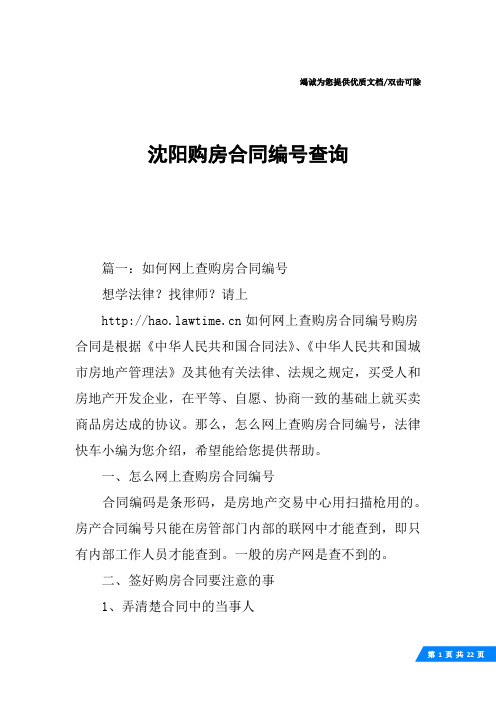 竭诚为您提供优质文档/双击可除

沈阳购房合同编号查询

篇一：如何网上查购房合同编号

想学法律？找律师？请上

http://hao.lawtime.cn 如何网上查购房合同编号购房合同是根据《中华人民共和国合同法》、《中华人民共和国城市房地产管理法》及其他有关法律、法规之规定，买受人和房地产开发企业，在平等、自愿、协商一致的基础上就买卖商品房达成的协议。那么，怎么网上查购房合同编号，法律快车小编为您介绍，希望能给您提供帮助。

一、怎么网上查购房合同编号

合同编码是条形码，是房地产交易中心用扫描枪用的。房产合同编号只能在房管部门内部的联网中才能查到，即只有内部工作人员才能查到。一般的房产网是查不到的。

二、签好购房合同要注意的事

1、弄清楚合同中的当事人

第 1 页 共 22 页